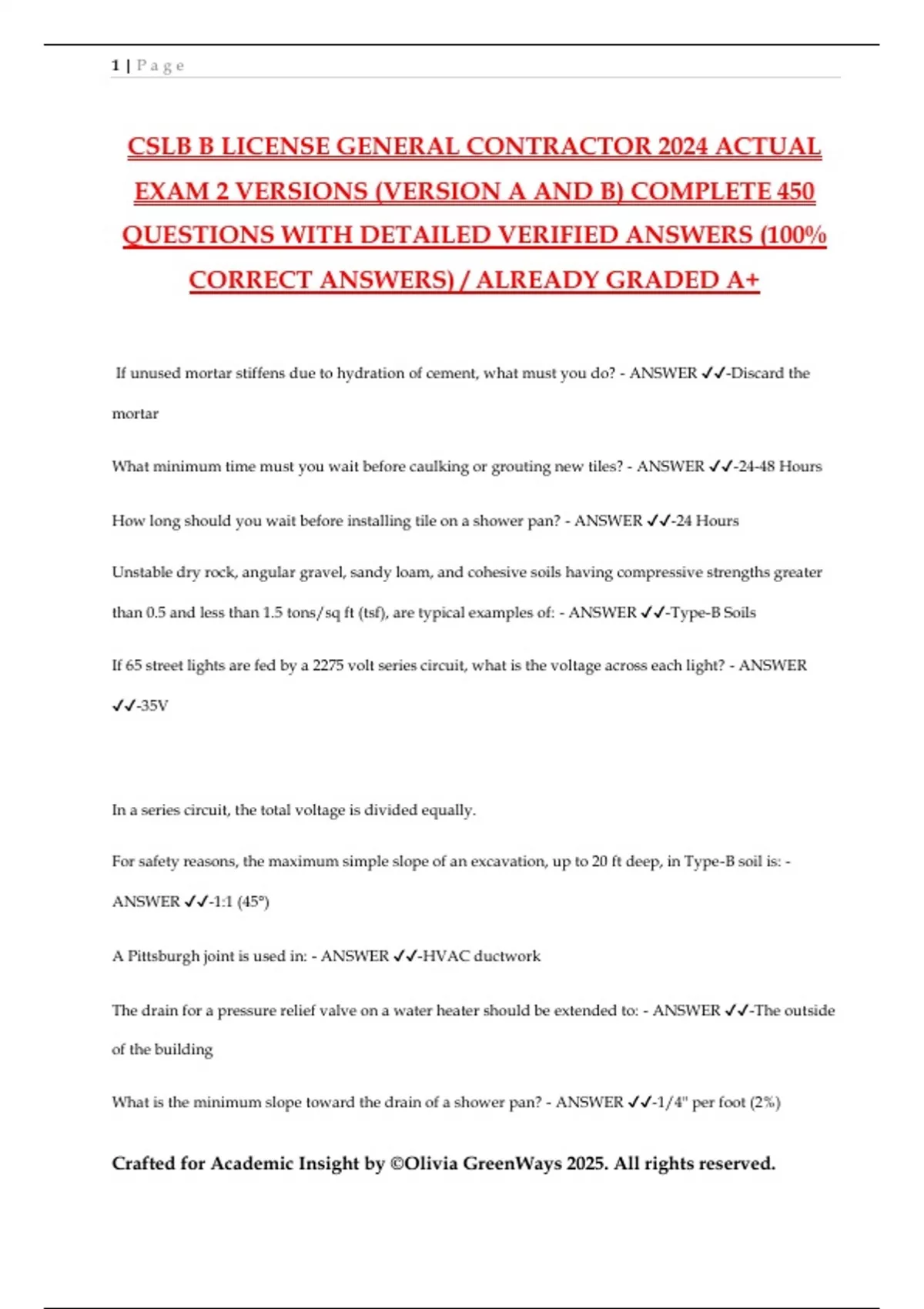 1 | P a g e

CSLB B LICENSE GENERAL CONTRACTOR 2024 ACTUAL EXAM 2 VERSIONS (VERSION A AND B) COMPLETE 450 QUESTIONS WITH DETAILED VERIFIED ANSWERS (100% CORRECT ANSWERS) / ALREADY GRADED A+

If unused mortar stiffens due to hydration of cement, what must you do? - ANSWER ✓✓-Discard the mortar

What minimum time must you wait before caulking or grouting new tiles? - ANSWER ✓✓-24-48 Hours

How long should you wait before installing tile on a shower pan? - ANSWER ✓✓-24 Hours

Unstable dry rock, angular gravel, sandy loam, and cohesive soils having compressive strengths greater than 0.5 and less than 1.5 tons/sq ft (tsf), are typical examples of: - ANSWER ✓✓-Type-B Soils

If 65 street lights are fed by a 2275 volt series circuit, what is the voltage across each light? - ANSWER ✓✓-35V

In a series circuit, the total voltage is divided equally.

For safety reasons, the maximum simple slope of an excavation, up to 20 ft deep, in Type-B soil is: - ANSWER ✓✓-1:1 (45°)

A Pittsburgh joint is used in: - ANSWER ✓✓-HVAC ductwork

The drain for a pressure relief valve on a water heater should be extended to: - ANSWER ✓✓-The outside of the building

What is the minimum slope toward the drain of a shower pan? - ANSWER ✓✓-1/4" per foot (2%)

Crafted for Academic Insight by ©Olivia GreenWays 2025. All rights reserved.